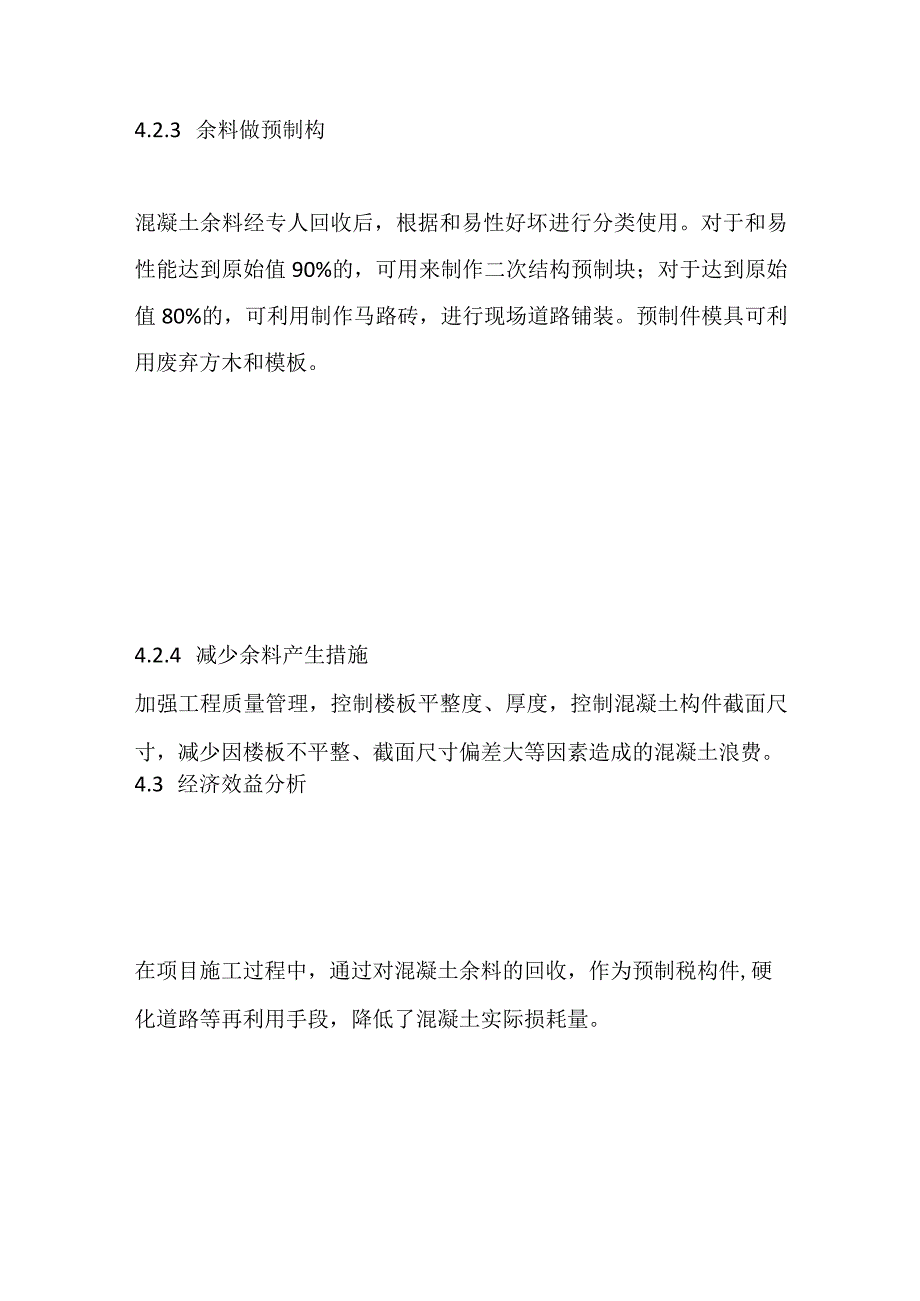 4.2.3 余料做预制构

混凝土余料经专人回收后，根据和易性好坏进行分类使用。对于和易性能达到原始值 90%的，可用来制作二次结构预制块；对于达到原始值 80%的，可利用制作马路砖，进行现场道路铺装。预制件模具可利用废弃方木和模板。

4.2.4 减少余料产生措施

加强工程质量管理，控制楼板平整度、厚度，控制混凝土构件截面尺寸，减少因楼板不平整、截面尺寸偏差大等因素造成的混凝土浪费。

4.3 经济效益分析

在项目施工过程中，通过对混凝土余料的回收，作为预制税构件, 硬化道路等再利用手段，降低了混凝土实际损耗量。